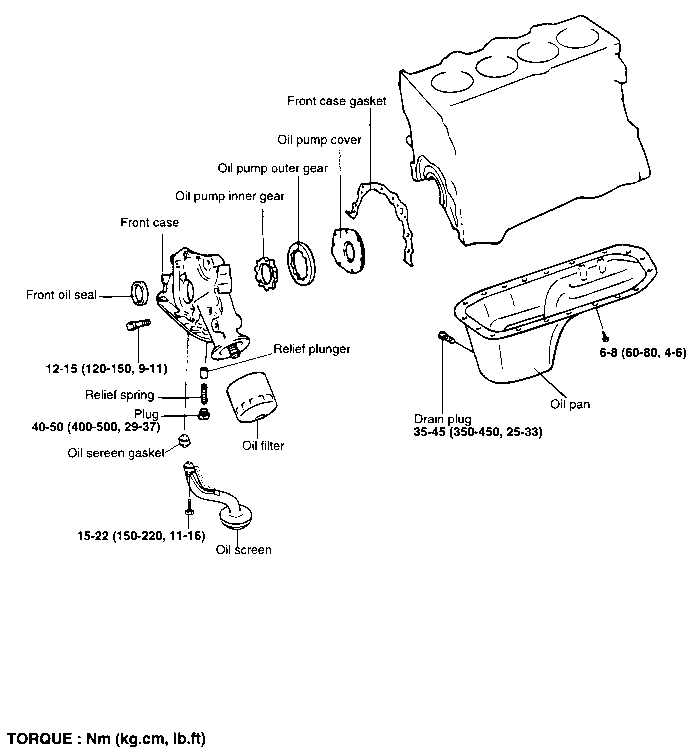 Front case gasket

Oil pump cover

Oil pump outer gear

Oil pump inner gear

Front case

Front oil seal

12-15 (120-150, 9-11)

Relief plunger

Relief spring

Plug

40-50 (400-500, 29-37)

Oil sereen gasket

Oil filter

15-22 (150-220, 11-16)

Oil screen

6-8 (60-80, 4-6)

Oil pan

Drain plug

35-45 (350-450, 25-33)

TORQUE : Nm (kg.cm, lb.ft)